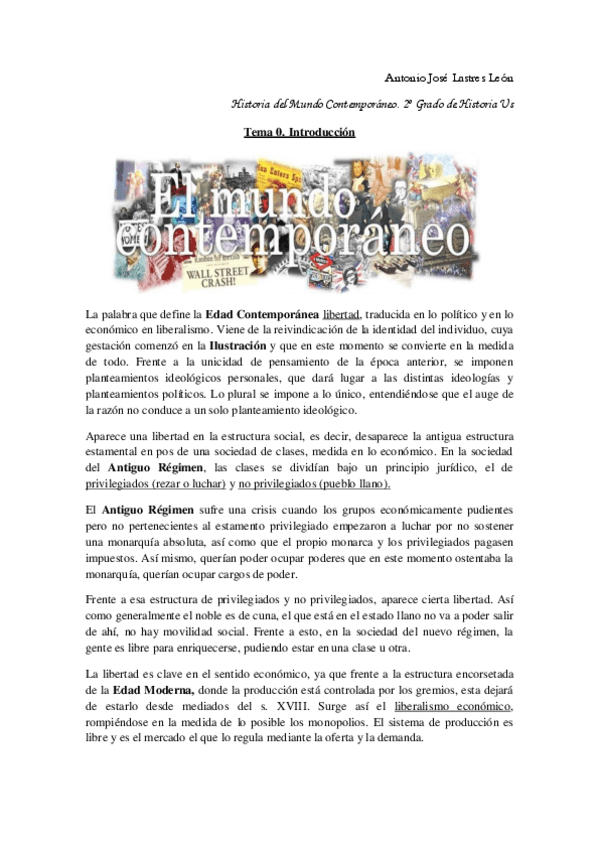 Antonio José Lastres León

Historia del Mundo Contemporáneo. 2º Grado de Historia Us

Tema 0. Introducción

El mundo contemporáneo

WALL STREET CRASH!

La palabra que define la Edad Contemporánea libertad, traducida en lo político y en lo económico en liberalismo. Viene de la reivindicación de la identidad del individuo, cuya gestación comenzó en la Ilustración y que en este momento se convierte en la medida de todo. Frente a la unicidad de pensamiento de la época anterior, se imponen planteamientos ideológicos personales, que dará lugar a las distintas ideologías y planteamientos políticos. Lo plural se impone a lo único, entendiéndose que el auge de la razón no conduce a un solo planteamiento ideológico.

Aparece una libertad en la estructura social, es decir, desaparece la antigua estructura estamental en pos de una sociedad de clases, medida en lo económico. En la sociedad del Antiguo Régimen, las clases se dividían bajo un principio jurídico, el de privilegiados (rezar o luchar) y no privilegiados (pueblo llano).

El Antiguo Régimen sufre una crisis cuando los grupos económicamente pudientes pero no pertenecientes al estamento privilegiado empezaron a luchar por no sostener una monarquía absoluta, así como que el propio monarca y los privilegiados pagasen impuestos. Así mismo, querían poder ocupar poderes que en este momento ostentaba la monarquía, querían ocupar cargos de poder.

Frente a esa estructura de privilegiados y no privilegiados, aparece cierta libertad. Así como generalmente el noble es de cuna, el que está en el estado llano no va a poder salir de ahí, no hay movilidad social. Frente a esto, en la sociedad del nuevo régimen, la gente es libre para enriquecerse, pudiendo estar en una clase u otra.

La libertad es clave en el sentido económico, ya que frente a la estructura encorsetada de la Edad Moderna, donde la producción está controlada por los gremios, esta dejará de estarlo desde mediados del s. XVIII. Surge así el liberalismo económico, rompiéndose en la medida de lo posible los monopolios. El sistema de producción es libre y es el mercado el que lo regula mediante la oferta y la demanda.